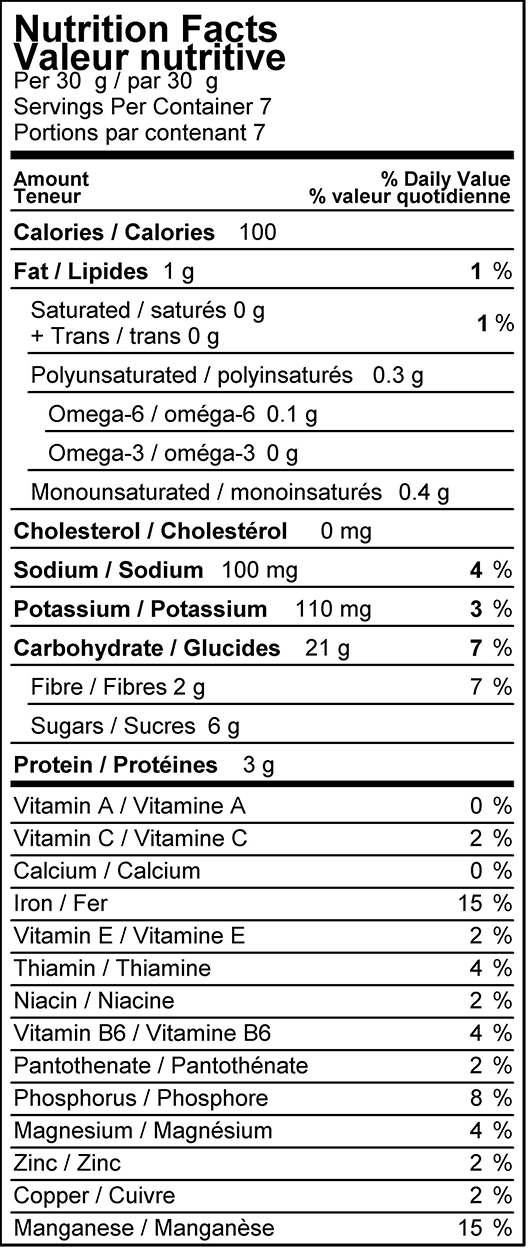 Nutrition Facts
Valeur nutritive
Per 30 g / par 30 g
Servings Per Container 7
Portions par contenant 7

Amount
Teneur

% Daily Value
% valeur quotidienne

Calories / Calories 100

Fat / Lipides 1 g 1 %

Saturated / saturés 0 g
+ Trans / trans 0 g 1 %

Polyunsaturated / polyinsaturés 0.3 g

Omega-6 / oméga-6 0.1 g

Omega-3 / oméga-3 0 g

Monounsaturated / monoinsaturés 0.4 g

Cholesterol / Cholestérol 0 mg

Sodium / Sodium 100 mg 4 %

Potassium / Potassium 110 mg 3 %

Carbohydrate / Glucides 21 g 7 %

Fibre / Fibres 2 g 7 %

Sugars / Sucres 6 g

Protein / Protéines 3 g

Vitamin A / Vitamine A 0 %
Vitamin C / Vitamine C 2 %
Calcium / Calcium 0 %
Iron / Fer 15 %
Vitamin E / Vitamine E 2 %
Thiamin / Thiamine 4 %
Niacin / Niacine 2 %
Vitamin B6 / Vitamine B6 4 %
Pantothenate / Pantothénate 2 %
Phosphorus / Phosphore 8 %
Magnesium / Magnésium 4 %
Zinc / Zinc 2 %
Copper / Cuivre 2 %
Manganese / Manganèse 15 %